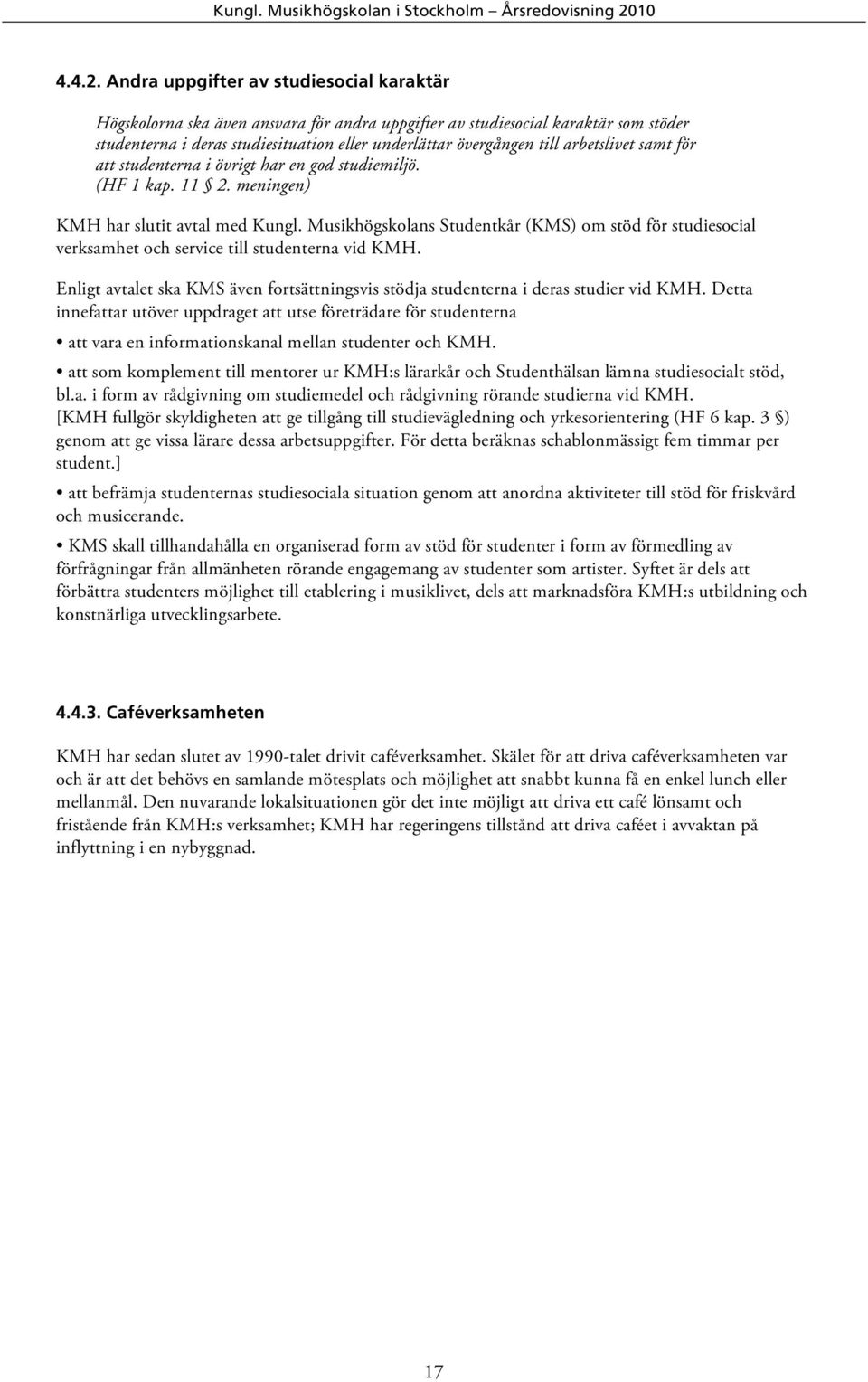 Kungl. Musikhögskolan i Stockholm – Årsredovisning 2010

4.4.2. Andra uppgifter av studiesocial karaktär

Högskolorna ska även ansvara för andra uppgifter av studiesocial karaktär som stöder studenterna i deras studiesituation eller underlättar övergången till arbetslivet samt för att studenterna i övrigt har en god studiemiljö.
(HF 1 kap. 11 § 2. meningen)

KMH har slutit avtal med Kungl. Musikhögskolans Studentkår (KMS) om stöd för studiesocial verksamhet och service till studenterna vid KMH.

Enligt avtalet ska KMS även fortsättningsvis stödja studenterna i deras studier vid KMH. Detta innefattar utöver uppdraget att utse företrädare för studenterna

• att vara en informationskanal mellan studenter och KMH.

• att som komplement till mentorer ur KMH:s lärarkår och Studenthälsan lämna studiesocialt stöd, bl.a. i form av rådgivning om studiemedel och rådgivning rörande studierna vid KMH.
[KMH fullgör skyldigheten att ge tillgång till studievägledning och yrkesorientering (HF 6 kap. 3 §) genom att ge vissa lärare dessa arbetsuppgifter. För detta beräknas schablonmässigt fem timmar per student.]

• att befrämja studenternas studiesociala situation genom att anordna aktiviteter till stöd för friskvård och musicerande.

• KMS skall tillhandahålla en organiserad form av stöd för studenter i form av förmedling av förfrågningar från allmänheten rörande engagemang av studenter som artister. Syftet är dels att förbättra studenters möjlighet till etablering i musiklivet, dels att marknadsföra KMH:s utbildning och konstnärliga utvecklingsarbete.

4.4.3. Caféverksamheten

KMH har sedan slutet av 1990-talet drivit caféverksamhet. Skälet för att driva caféverksamheten var och är att det behövs en samlande mötesplats och möjlighet att snabbt kunna få en enkel lunch eller mellanmål. Den nuvarande lokalsituationen gör det inte möjligt att driva ett café lönsamt och fristående från KMH:s verksamhet; KMH har regeringens tillstånd att driva caféet i avvaktan på inflyttning i en nybyggnad.

17